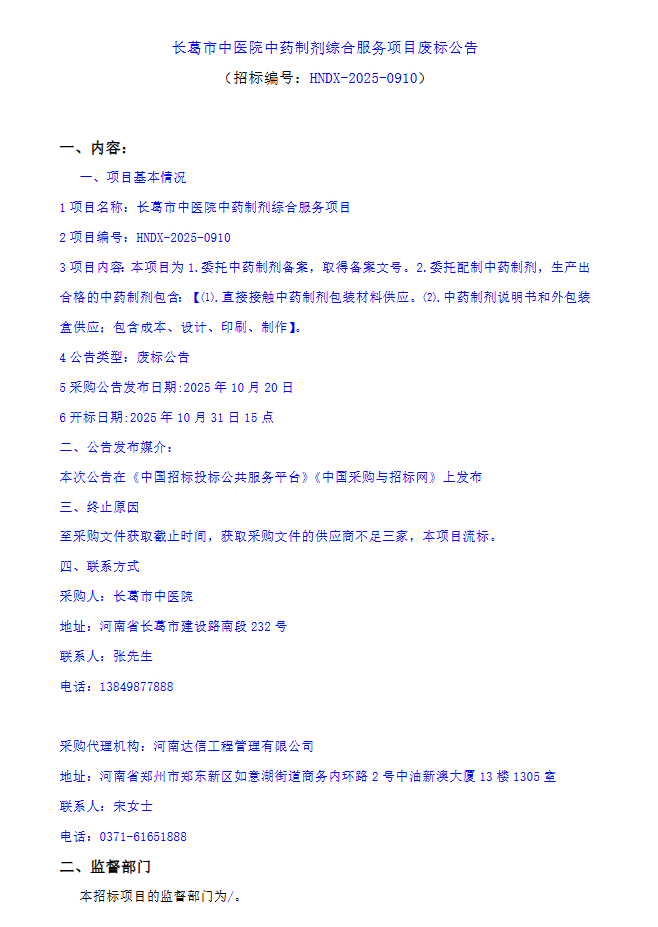 长葛市中医院中药制剂综合服务项目废标公告

（招标编号：HNDX-2025-0910）

一、内容：

一、项目基本情况

1 项目名称：长葛市中医院中药制剂综合服务项目

2 项目编号：HNDX-2025-0910

3 项目内容：本项目为 1.委托中药制剂备案，取得备案文号。2.委托配制中药制剂，生产出合格的中药制剂包含：【⑴.直接接触中药制剂包装材料供应。⑵.中药制剂说明书和外包装盒供应；包含成本、设计、印刷、制作】。

4 公告类型：废标公告

5 采购公告发布日期:2025 年 10 月 20 日

6 开标日期:2025 年 10 月 31 日 15 点

二、公告发布媒介：

本次公告在《中国招标投标公共服务平台》《中国采购与招标网》上发布

三、终止原因

至采购文件获取截止时间，获取采购文件的供应商不足三家，本项目流标。

四、联系方式

采购人：长葛市中医院

地址：河南省长葛市建设路南段 232 号

联系人：张先生

电话：13849877888

采购代理机构：河南达信工程管理有限公司

地址：河南省郑州市郑东新区如意湖街道商务内环路 2 号中油新澳大厦 13 楼 1305 室

联系人：宋女士

电话：0371-61651888

二、监督部门

本招标项目的监督部门为/。